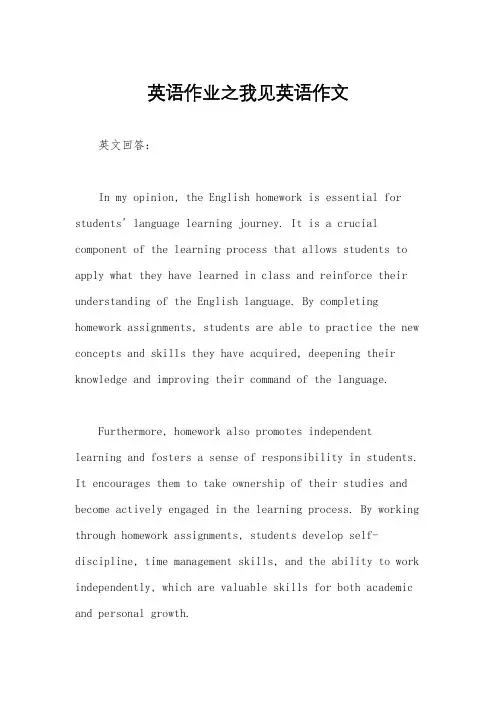 英语作业之我见英语作文

英文回答：

In my opinion, the English homework is essential for students' language learning journey. It is a crucial component of the learning process that allows students to apply what they have learned in class and reinforce their understanding of the English language. By completing homework assignments, students are able to practice the new concepts and skills they have acquired, deepening their knowledge and improving their command of the language.

Furthermore, homework also promotes independent learning and fosters a sense of responsibility in students. It encourages them to take ownership of their studies and become actively engaged in the learning process. By working through homework assignments, students develop self-discipline, time management skills, and the ability to work independently, which are valuable skills for both academic and personal growth.